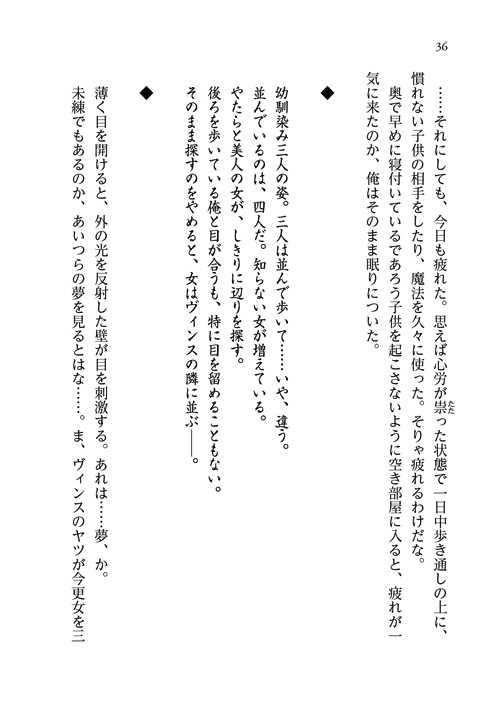 36

……それにしても、今日も疲れた。思えば心労が祟った状態で一日中歩き通しの上に、慣れない子供の相手をしたり、魔法を久々に使った。そりゃ疲れるわけだな。

奥で早めに寝付いているであろう子供を起こさないように空き部屋に入ると、疲れが一気に来たのか、俺はそのまま眠りについた。

◆

幼馴染み三人の姿。三人は並んで歩いて……いや、違う。

並んでいるのは、四人だ。知らない女が増えている。

やたらと美人の女が、しきりに辺りを探す。

後ろを歩いている俺と目が合うも、特に目を留めることもない。

そのまま探すのをやめると、女はヴィンスの隣に並ぶ――。

◆

薄く目を開けると、外の光を反射した壁が目を刺激する。あれは……夢、か。

未練でもあるのか、あいつらの夢を見るとはな……。ま、ヴィンスのヤツが今更女を三